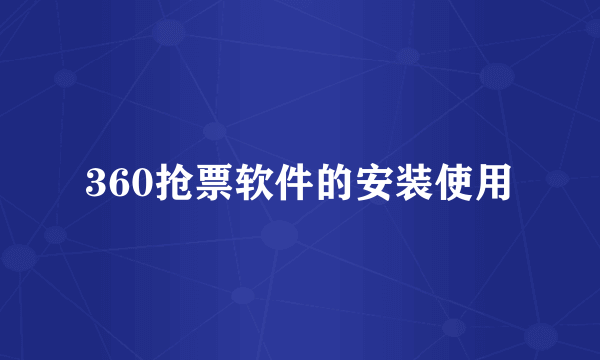 360抢票软件的安装使用